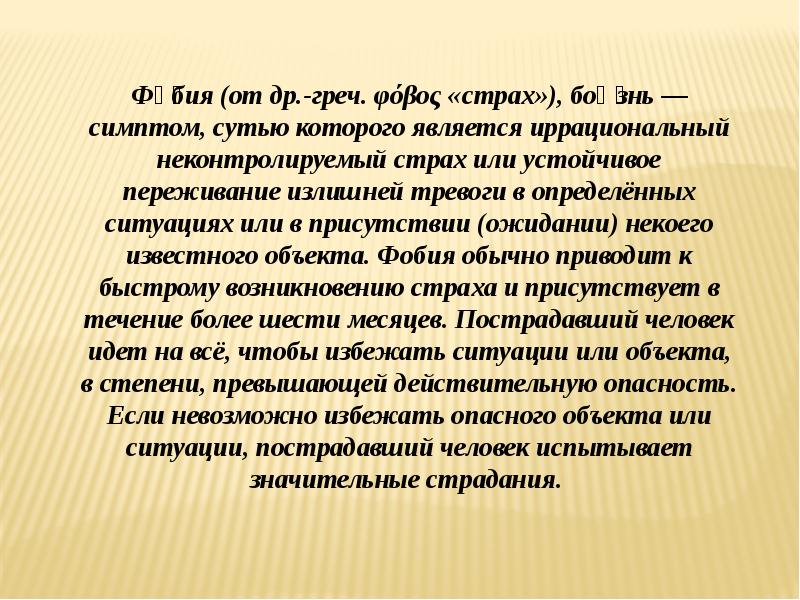 Фо́бия (от др.-греч. φόβος «страх»), боя́знь — симптом, сутью которого является иррациональный неконтролируемый страх или устойчивое переживание излишней тревоги в определённых ситуациях или в присутствии (ожидании) некоего известного объекта. Фобия обычно приводит к быстрому возникновению страха и присутствует в течение более шести месяцев. Пострадавший человек идет на всё, чтобы избежать ситуации или объекта, в степени, превышающей действительную опасность. Если невозможно избежать опасного объекта или ситуации, пострадавший человек испытывает значительные страдания.